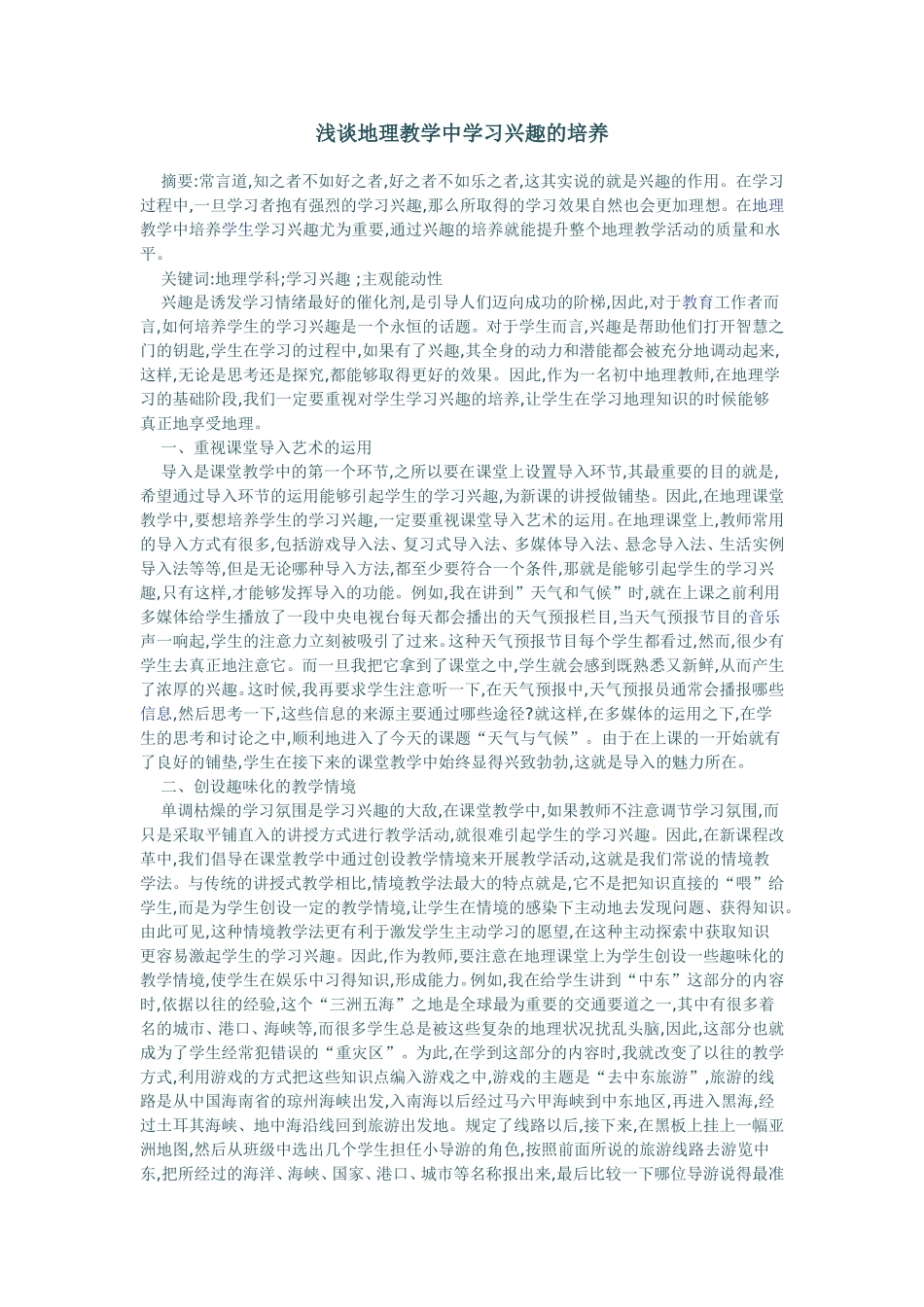 浅谈地理教学中学习兴趣的培养

摘要:常言道,知之者不如好之者,好之者不如乐之者,这其实说的就是兴趣的作用。在学习过程中,一旦学习者抱有强烈的学习兴趣,那么所取得的学习效果自然也会更加理想。在地理教学中培养学生学习兴趣尤为重要,通过兴趣的培养就能提升整个地理教学活动的质量和水平。

关键词:地理学科;学习兴趣 ;主观能动性

兴趣是诱发学习情绪最好的催化剂,是引导人们迈向成功的阶梯,因此,对于教育工作者而言,如何培养学生的学习兴趣是一个永恒的话题。对于学生而言,兴趣是帮助他们打开智慧之门的钥匙,学生在学习的过程中,如果有了兴趣,其全身的动力和潜能都会被充分地调动起来,这样,无论是思考还是探究,都能够取得更好的效果。因此,作为一名初中地理教师,在地理学习的基础阶段,我们一定要重视对学生学习兴趣的培养,让学生在学习地理知识的时候能够真正地享受地理。

一、重视课堂导入艺术的运用

导入是课堂教学中的第一个环节,之所以要在课堂上设置导入环节,其最重要的目的就是,希望通过导入环节的运用能够引起学生的学习兴趣,为新课的讲授做铺垫。因此,在地理课堂教学中,要想培养学生的学习兴趣,一定要重视课堂导入艺术的运用。在地理课堂上,教师常用的导入方式有很多,包括游戏导入法、复习式导入法、多媒体导入法、悬念导入法、生活实例导入法等等,但是无论哪种导入方法,都至少要符合一个条件,那就是能够引起学生的学习兴趣,只有这样,才能够发挥导入的功能。例如,我在讲到”天气和气候”时,就在上课之前利用多媒体给学生播放了一段中央电视台每天都会播出的天气预报栏目,当天气预报节目的音乐声一响起,学生的注意力立刻被吸引了过来。这种天气预报节目每个学生都看过,然而,很少有学生去真正地注意它。而一旦我把它拿到了课堂之中,学生就会感到既熟悉又新鲜,从而产生了浓厚的兴趣。这时候,我再要求学生注意听一下,在天气预报中,天气预报员通常会播报哪些信息,然后思考一下,这些信息的来源主要通过哪些途径?就这样,在多媒体的运用之下,在学生的思考和讨论之中,顺利地进入了今天的课题“天气与气候”。由于在上课的一开始就有了良好的铺垫,学生在接下来的课堂教学中始终显得兴致勃勃,这就是导入的魅力所在。

二、创设趣味化的教学情境

单调枯燥的学习氛围是学习兴趣的大敌,在课堂教学中,如果教师不注意调节学习氛围,而只是采取平铺直入的讲授方式进行教学活动,就很难引起学生的学习兴趣。因此,在新课程改革中,我们倡导在课堂教学中通过创设教学情境来开展教学活动,这就是我们常说的情境教学法。与传统的讲授式教学相比,情境教学法最大的特点就是,它不是把知识直接的“喂”给学生,而是为学生创设一定的教学情境,让学生在情境的感染下主动地去发现问题、获得知识。由此可见,这种情境教学法更有利于激发学生主动学习的愿望,在这种主动探索中获取知识更容易激起学生的学习兴趣。因此,作为教师,要注意在地理课堂上为学生创设一些趣味化的教学情境,使学生在娱乐中习得知识,形成能力。例如,我在给学生讲到“中东”这部分的内容时,依据以往的经验,这个“三洲五海”之地是全球最为重要的交通要道之一,其中有很多着名的城市、港口、海峡等,而很多学生总是被这些复杂的地理状况扰乱头脑,因此,这部分也就成为了学生经常犯错误的“重灾区”。为此,在学到这部分的内容时,我就改变了以往的教学方式,利用游戏的方式把这些知识点编入游戏之中,游戏的主题是“去中东旅游”,旅游的线路是从中国海南省的琼州海峡出发,入南海以后经过马六甲海峡到中东地区,再进入黑海,经过土耳其海峡、地中海沿线回到旅游出发地。规定了线路以后,接下来,在黑板上挂上一幅亚洲地图,然后从班级中选出几个学生担任小导游的角色,按照前面所说的旅游线路去游览中东,把所经过的海洋、海峡、国家、港口、城市等名称报出来,最后比较一下哪位导游说得最准